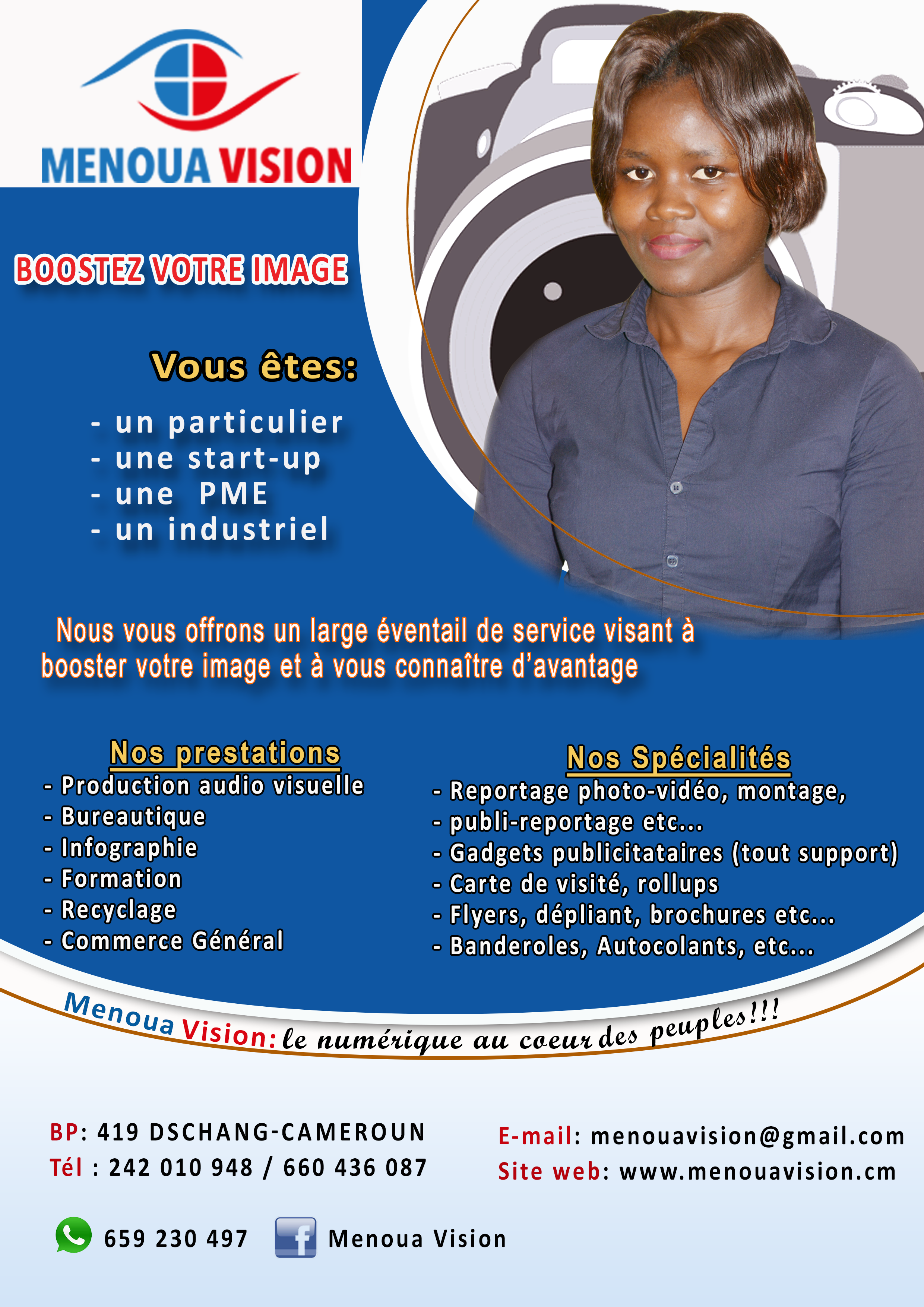 MENOUA VISION

BOOSTEZ VOTRE IMAGE

Vous êtes:

- un particulier
- une start-up
- une PME
- un industriel

Nous vous offrons un large éventail de service visant à booster votre image et à vous connaître d'avantage

Nos prestations
- Production audio visuelle
- Bureautique
- Infographie
- Formation
- Recyclage
- Commerce Général

Nos Spécialités
- Reportage photo-vidéo, montage,
- publi-reportage etc...
- Gadgets publicitataires (tout support)
- Carte de visité, rollups
- Flyers, dépliant, brochures etc...
- Banderoles, Autocolants, etc...

Menoua Vision: le numérique au coeur des peuples!!!

BP: 419 DSCHANG-CAMEROUN
Tél : 242 010 948 / 660 436 087

E-mail: menouavision@gmail.com
Site web: www.menouavision.cm

659 230 497

Menoua Vision